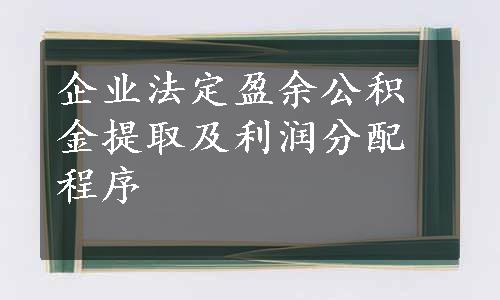 企业法定盈余公积金提取及利润分配程序